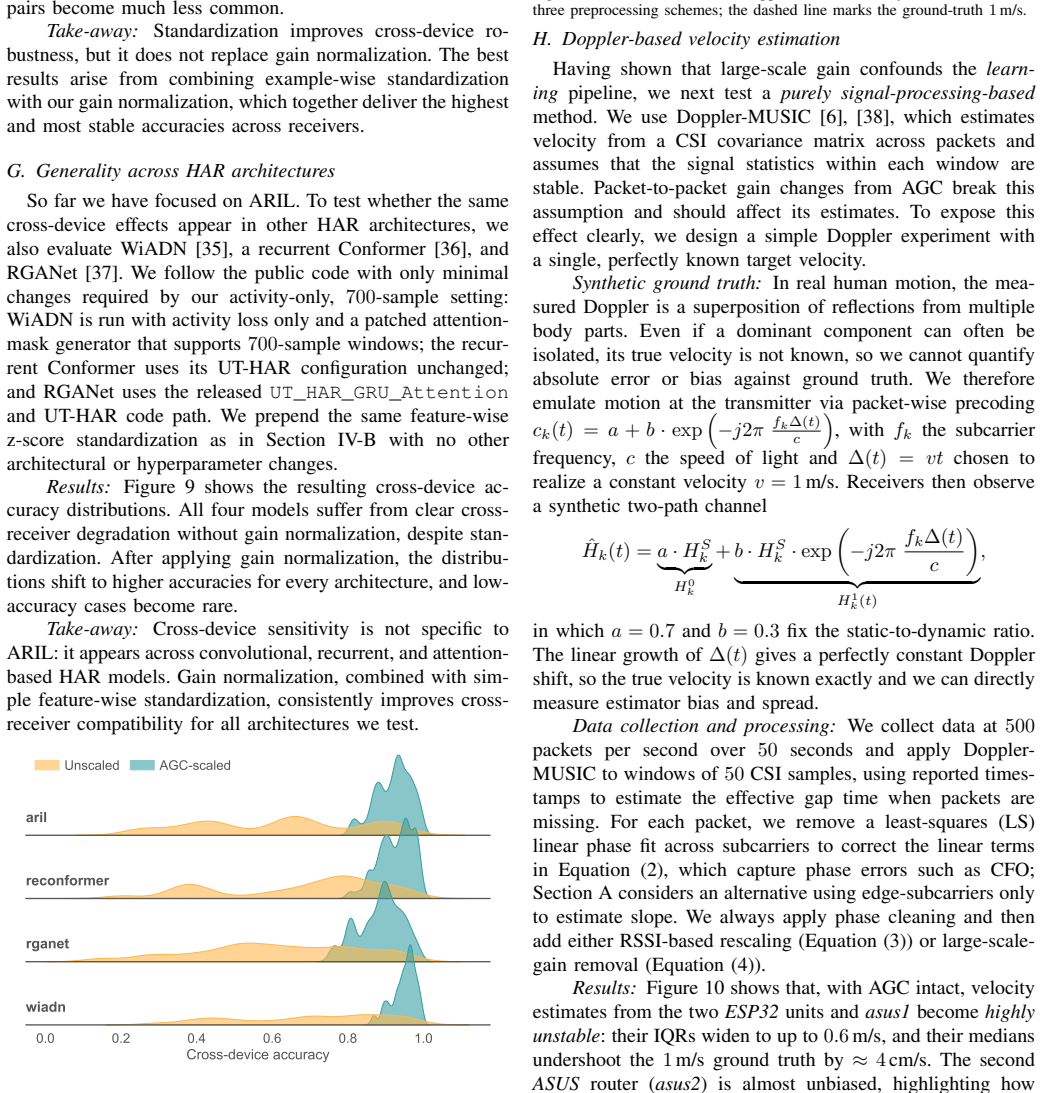 pairs become much less common.

Take-away: Standardization improves cross-device robustness, but it does not replace gain normalization. The best results arise from combining example-wise standardization with our gain normalization, which together deliver the highest and most stable accuracies across receivers.

G. Generality across HAR architectures

So far we have focused on ARIL. To test whether the same cross-device effects appear in other HAR architectures, we also evaluate WiADN [35], a recurrent Conformer [36], and RGANet [37]. We follow the public code with only minimal changes required by our activity-only, 700-sample setting: WiADN is run with activity loss only and a patched attention-mask generator that supports 700-sample windows; the recurrent Conformer uses its UT-HAR configuration unchanged; and RGANet uses the released UT_HAR_GRU_Attention and UT-HAR code path. We prepend the same feature-wise z-score standardization as in Section IV-B with no other architectural or hyperparameter changes.

Results: Figure 9 shows the resulting cross-device accuracy distributions. All four models suffer from clear cross-receiver degradation without gain normalization, despite standardization. After applying gain normalization, the distributions shift to higher accuracies for every architecture, and low-accuracy cases become rare.

Take-away: Cross-device sensitivity is not specific to ARIL: it appears across convolutional, recurrent, and attention-based HAR models. Gain normalization, combined with simple feature-wise standardization, consistently improves cross-receiver compatibility for all architectures we test.

Unscaled AGC-scaled

aril

reconformer

rganet

wiadn

0.0 0.2 0.4 0.6 0.8 1.0
Cross-device accuracy

three preprocessing schemes; the dashed line marks the ground-truth 1 m/s.

H. Doppler-based velocity estimation

Having shown that large-scale gain confounds the learning pipeline, we next test a purely signal-processing-based method. We use Doppler-MUSIC [6], [38], which estimates velocity from a CSI covariance matrix across packets and assumes that the signal statistics within each window are stable. Packet-to-packet gain changes from AGC break this assumption and should affect its estimates. To expose this effect clearly, we design a simple Doppler experiment with a single, perfectly known target velocity.

Synthetic ground truth: In real human motion, the measured Doppler is a superposition of reflections from multiple body parts. Even if a dominant component can often be isolated, its true velocity is not known, so we cannot quantify absolute error or bias against ground truth. We therefore emulate motion at the transmitter via packet-wise precoding $c_k(t) = a + b \cdot \exp\left(-j2\pi \frac{f_k \Delta(t)}{c}\right)$, with $f_k$ the subcarrier frequency, $c$ the speed of light and $\Delta(t) = vt$ chosen to realize a constant velocity $v = 1$ m/s. Receivers then observe a synthetic two-path channel

$\hat{H}_k(t) = \underbrace{a \cdot H_k^S}_{H_k^0} + \underbrace{b \cdot H_k^S \cdot \exp\left(-j2\pi \frac{f_k \Delta(t)}{c}\right)}_{H_k^1(t)},$

in which $a = 0.7$ and $b = 0.3$ fix the static-to-dynamic ratio. The linear growth of $\Delta(t)$ gives a perfectly constant Doppler shift, so the true velocity is known exactly and we can directly measure estimator bias and spread.

Data collection and processing: We collect data at 500 packets per second over 50 seconds and apply Doppler-MUSIC to windows of 50 CSI samples, using reported timestamps to estimate the effective gap time when packets are missing. For each packet, we remove a least-squares (LS) linear phase fit across subcarriers to correct the linear terms in Equation (2), which capture phase errors such as CFO; Section A considers an alternative using edge-subcarriers only to estimate slope. We always apply phase cleaning and then add either RSSI-based rescaling (Equation (3)) or large-scale-gain removal (Equation (4)).

Results: Figure 10 shows that, with AGC intact, velocity estimates from the two ESP32 units and asus1 become highly unstable: their IQRs widen to up to 0.6 m/s, and their medians undershoot the 1 m/s ground truth by ≈ 4 cm/s. The second ASUS router (asus2) is almost unbiased, highlighting how